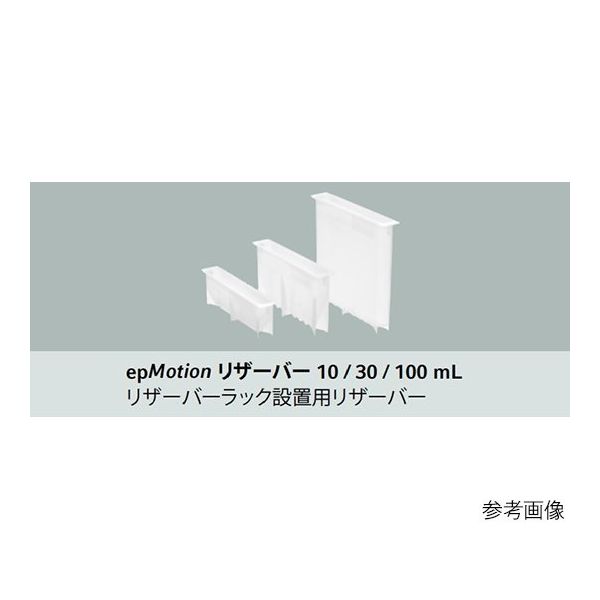 epMotion リザーバー 10 / 30 / 100 mL
リザーバーラック設置用リザーバー

参考画像